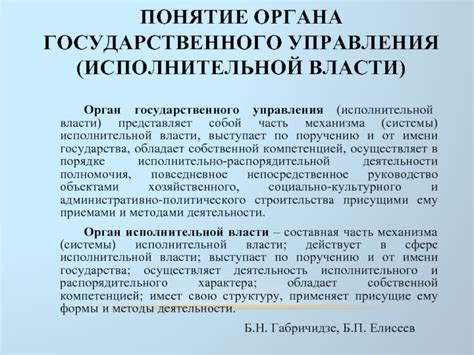 ПОНЯТИЕ ОРГАНА ГОСУДАРСТВЕННОГО УПРАВЛЕНИЯ (ИСПОЛНИТЕЛЬНОЙ ВЛАСТИ)

Орган государственного управления (исполнительной власти) представляет собой часть механизма (системы) исполнительной власти, выступает по поручению и от имени государства, обладает собственной компетенцией, осуществляет в порядке исполнительно-распорядительной деятельности полномочия, повседневное непосредственное руководство объектами хозяйственного, социально-культурного и административно-политического строительства присущими ему приемами и методами деятельности.

Орган исполнительной власти – составная часть механизма (системы) исполнительной власти; действует в сфере исполнительной власти; выступает по поручению и от имени государства; осуществляет деятельность исполнительного и распорядительного характера; обладает собственной компетенцией; имеет свою структуру, применяет присущие ему формы и методы деятельности.

Б.Н. Габричидзе, Б.П. Елисеев